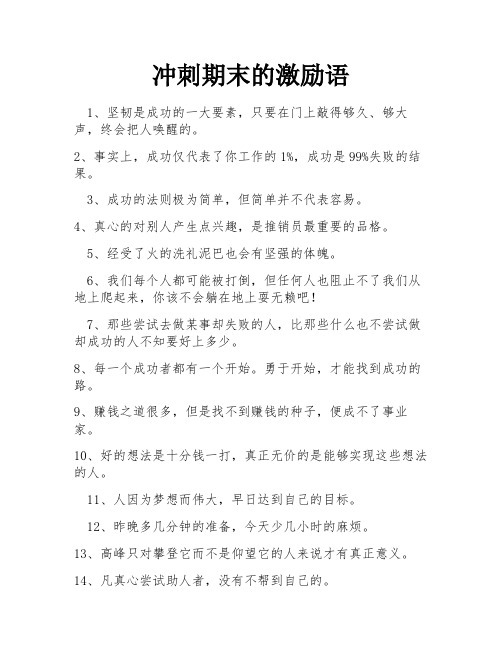 冲刺期末的激励语

1、坚韧是成功的一大要素，只要在门上敲得够久、够大声，终会把人唤醒的。

2、事实上，成功仅代表了你工作的1%，成功是99%失败的结果。

3、成功的法则极为简单，但简单并不代表容易。

4、真心的对别人产生点兴趣，是推销员最重要的品格。

5、经受了火的洗礼泥巴也会有坚强的体魄。

6、我们每个人都可能被打倒，但任何人也阻止不了我们从地上爬起来，你该不会躺在地上耍无赖吧！

7、那些尝试去做某事却失败的人，比那些什么也不尝试做却成功的人不知要好上多少。

8、每一个成功者都有一个开始。勇于开始，才能找到成功的路。

9、赚钱之道很多，但是找不到赚钱的种子，便成不了事业家。

10、好的想法是十分钱一打，真正无价的是能够实现这些想法的人。

11、人因为梦想而伟大，早日达到自己的目标。

12、昨晚多几分钟的准备，今天少几小时的麻烦。

13、高峰只对攀登它而不是仰望它的人来说才有真正意义。

14、凡真心尝试助人者，没有不帮到自己的。